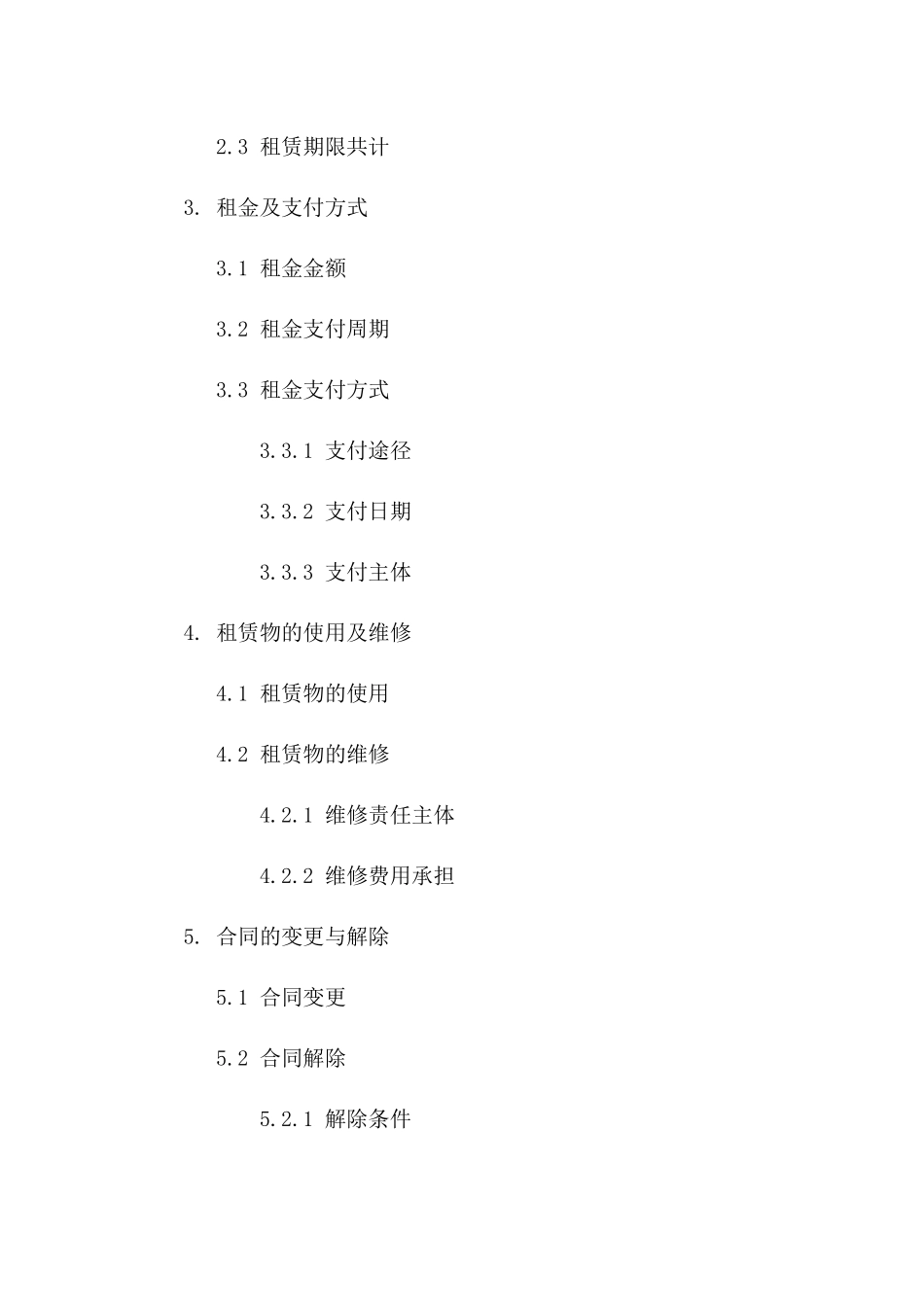 2.3 租赁期限共计

3. 租金及支付方式

3.1 租金金额

3.2 租金支付周期

3.3 租金支付方式

3.3.1 支付途径

3.3.2 支付日期

3.3.3 支付主体

4. 租赁物的使用及维修

4.1 租赁物的使用

4.2 租赁物的维修

4.2.1 维修责任主体

4.2.2 维修费用承担

5. 合同的变更与解除

5.1 合同变更

5.2 合同解除

5.2.1 解除条件